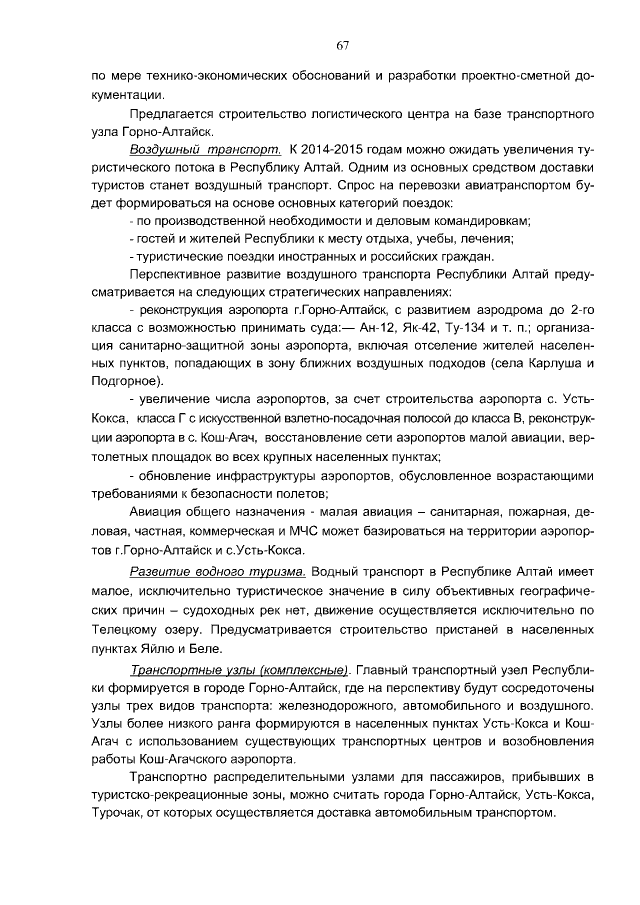 67

по мере технико-экономических обоснований и разработки проектно-сметной документации.

Предлагается строительство логистического центра на базе транспортного узла Горно-Алтайск.

Воздушный транспорт. К 2014-2015 годам можно ожидать увеличения туристического потока в Республику Алтай. Одним из основных средством доставки туристов станет воздушный транспорт. Спрос на перевозки авиатранспортом будет формироваться на основе основных категорий поездок:

- по производственной необходимости и деловым командировкам;

- гостей и жителей Республики к месту отдыха, учебы, лечения;

- туристические поездки иностранных и российских граждан.

Перспективное развитие воздушного транспорта Республики Алтай предусматривается на следующих стратегических направлениях:

- реконструкция аэропорта г.Горно-Алтайск, с развитием аэродрома до 2-го класса с возможностью принимать суда:— Ан-12, Як-42, Ту-134 и т. п.; организация санитарно-защитной зоны аэропорта, включая отселение жителей населенных пунктов, попадающих в зону ближних воздушных подходов (села Карлуша и Подгорное).

- увеличение числа аэропортов, за счет строительства аэропорта с. Усть-Кокса, класса Г с искусственной взлетно-посадочная полосой до класса В, реконструкции аэропорта в с. Кош-Агач, восстановление сети аэропортов малой авиации, вертолетных площадок во всех крупных населенных пунктах;

- обновление инфраструктуры аэропортов, обусловленное возрастающими требованиями к безопасности полетов;

Авиация общего назначения - малая авиация – санитарная, пожарная, деловая, частная, коммерческая и МЧС может базироваться на территории аэропортов г.Горно-Алтайск и с.Усть-Кокса.

Развитие водного туризма. Водный транспорт в Республике Алтай имеет малое, исключительно туристическое значение в силу объективных географических причин – судоходных рек нет, движение осуществляется исключительно по Телецкому озеру. Предусматривается строительство пристаней в населенных пунктах Яйлю и Беле.

Транспортные узлы (комплексные). Главный транспортный узел Республики формируется в городе Горно-Алтайск, где на перспективу будут сосредоточены узлы трех видов транспорта: железнодорожного, автомобильного и воздушного. Узлы более низкого ранга формируются в населенных пунктах Усть-Кокса и Кош-Агач с использованием существующих транспортных центров и возобновления работы Кош-Агачского аэропорта.

Транспортно распределительными узлами для пассажиров, прибывших в туристско-рекреационные зоны, можно считать города Горно-Алтайск, Усть-Кокса, Турочак, от которых осуществляется доставка автомобильным транспортом.